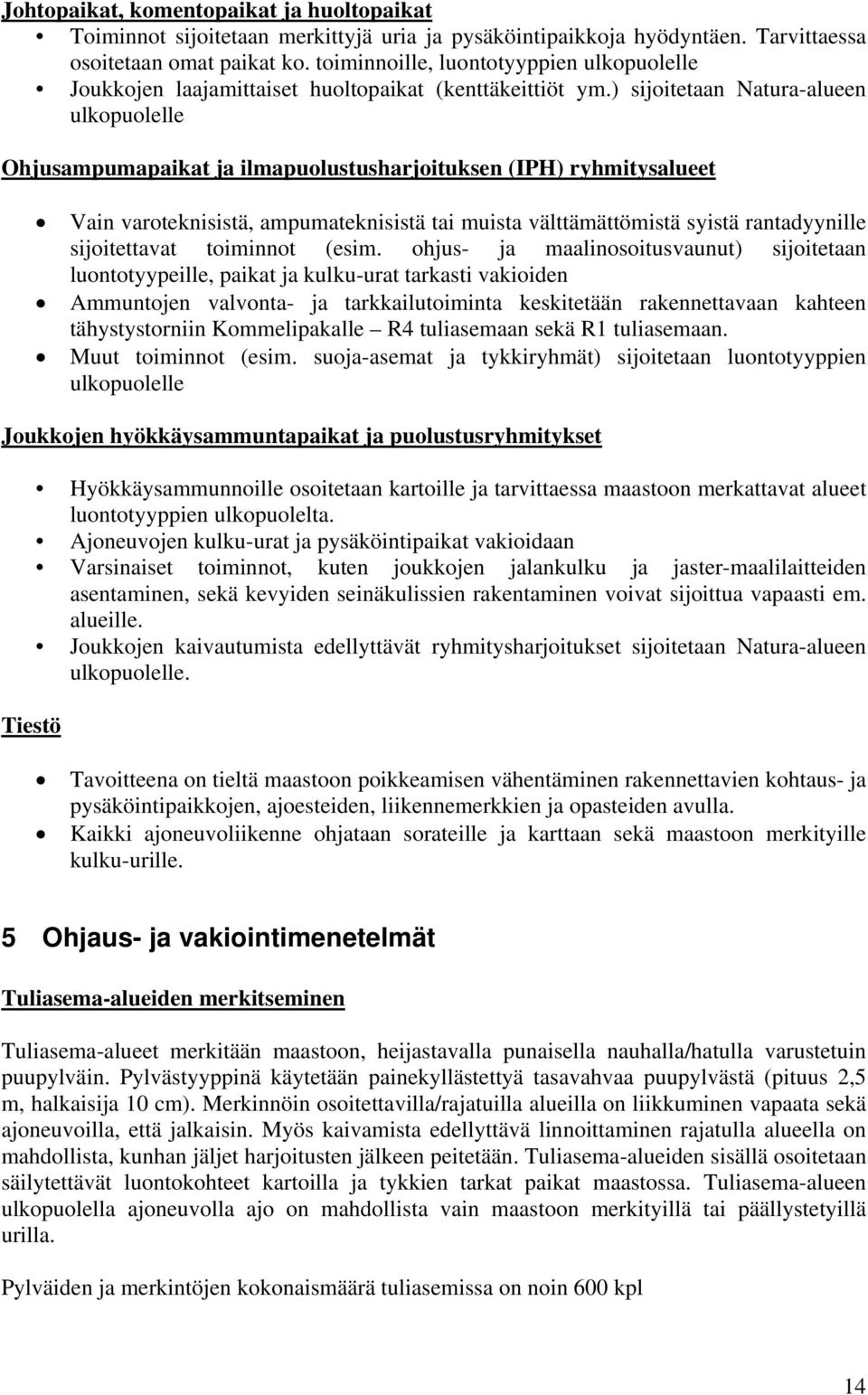 Johtopaikat, komentopaikat ja huoltopaikat

• Toiminnot sijoitetaan merkittyjä uria ja pysäköintipaikkoja hyödyntäen. Tarvittaessa osoitetaan omat paikat ko. toiminnoille, luontotyyppien ulkopuolelle
• Joukkojen laajamittaiset huoltopaikat (kenttäkeittiöt ym.) sijoitetaan Natura-alueen ulkopuolelle

Ohjusampumapaikat ja ilmapuolustusharjoituksen (IPH) ryhmitysalueet

• Vain varoteknisistä, ampumateknisistä tai muista välttämättömistä syistä rantadyynille sijoitettavat toiminnot (esim. ohjus- ja maalinosoitusvaunut) sijoitetaan luontotyypeille, paikat ja kulku-urat tarkasti vakioiden
• Ammuntojen valvonta- ja tarkkailutoiminta keskitetään rakennettavaan kahteen tähystystorniin Kommelipakalle – R4 tuliasemaan sekä R1 tuliasemaan.
• Muut toiminnot (esim. suoja-asemat ja tykkiryhmät) sijoitetaan luontotyyppien ulkopuolelle

Joukkojen hyökkäysammuntapaikat ja puolustusryhmitykset

• Hyökkäysammunnoille osoitetaan kartoille ja tarvittaessa maastoon merkattavat alueet luontotyyppien ulkopuolelta.
• Ajoneuvojen kulku-urat ja pysäköintipaikat vakioidaan
• Varsinaiset toiminnot, kuten joukkojen jalankulku ja jaster-maalilaitteiden asentaminen, sekä kevyiden seinäkulissien rakentaminen voivat sijoittua vapaasti em. alueille.
• Joukkojen kaivautumista edellyttävät ryhmitysharjoitukset sijoitetaan Natura-alueen ulkopuolelle.

Tiestö

• Tavoitteena on tieltä maastoon poikkeamisen vähentäminen rakennettavien kohtaus- ja pysäköintipaikkojen, ajoesteiden, liikennemerkkien ja opasteiden avulla.
• Kaikki ajoneuvoliikenne ohjataan sorateille ja karttaan sekä maastoon merkityille kulku-urille.

5 Ohjaus- ja vakiointimenetelmät

Tuliasema-alueiden merkitseminen

Tuliasema-alueet merkitään maastoon, heijastavalla punaisella nauhalla/hatulla varustetuin puupylväin. Pylvästyyppinä käytetään painekyllästettyä tasavahvaa puupylvästä (pituus 2,5 m, halkaisija 10 cm). Merkinnöin osoitettavilla/rajatuilla alueilla on liikkuminen vapaata sekä ajoneuvoilla, että jalkaisin. Myös kaivamista edellyttävä linnoittaminen rajatulla alueella on mahdollista, kunhan jäljet harjoitusten jälkeen peitetään. Tuliasema-alueiden sisällä osoitetaan säilytettävät luontokohteet kartoilla ja tykkien tarkat paikat maastossa. Tuliasema-alueen ulkopuolella ajoneuvolla ajo on mahdollista vain maastoon merkityillä tai päällystetyillä urilla.

Pylväiden ja merkintöjen kokonaismäärä tuliasemissa on noin 600 kpl

14